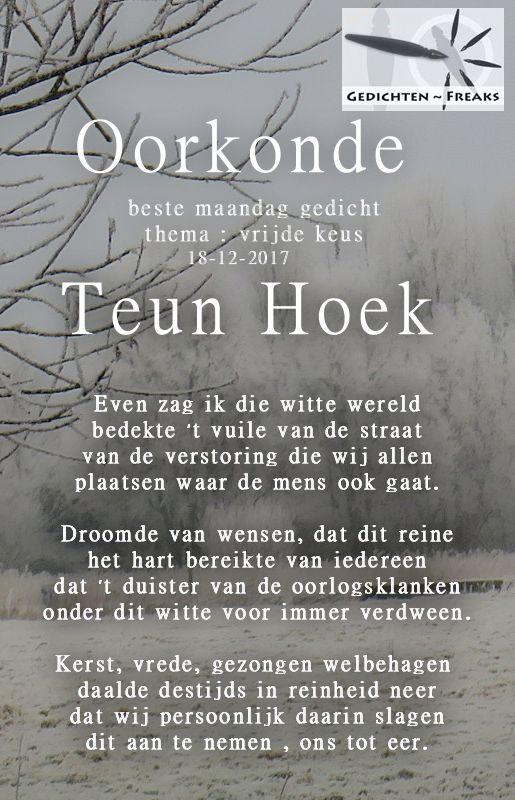 GEDICHTEN ~ FREAKS

Oorkonde

beste maandag gedicht
thema : vrijde keus
18-12-2017

Teun Hoek

Even zag ik die witte wereld
bedekte 't vuile van de straat
van de verstoring die wij allen
plaatsen waar de mens ook gaat.

Droomde van wensen, dat dit reine
het hart bereikte van iedereen
dat 't duister van de oorlogsklanken
onder dit witte voor immer verdween.

Kerst, vrede, gezongen welbehagen
daalde destijds in reinheid neer
dat wij persoonlijk daarin slagen
dit aan te nemen , ons tot eer.